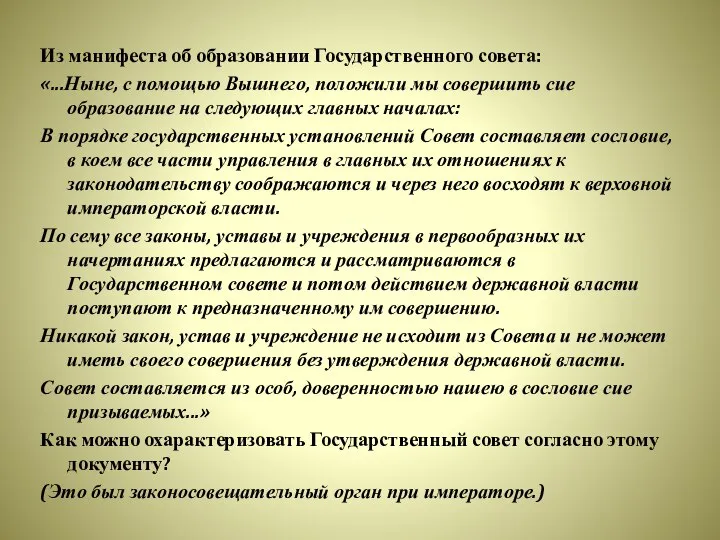 Из манифеста об образовании Государственного совета:

«...Ныне, с помощью Вышнего, положили мы совершить сие образование на следующих главных началах:

В порядке государственных установлений Совет составляет сословие, в коем все части управления в главных их отношениях к законодательству соображаются и через него восходят к верховной императорской власти.

По сему все законы, уставы и учреждения в первообразных их начертаниях предлагаются и рассматриваются в Государственном совете и потом действием державной власти поступают к предназначенному им совершению.

Никакой закон, устав и учреждение не исходит из Совета и не может иметь своего совершения без утверждения державной власти.

Совет составляется из особ, доверенностью нашею в сословие сие призываемых...»

Как можно охарактеризовать Государственный совет согласно этому документу?

(Это был законосовещательный орган при императоре.)